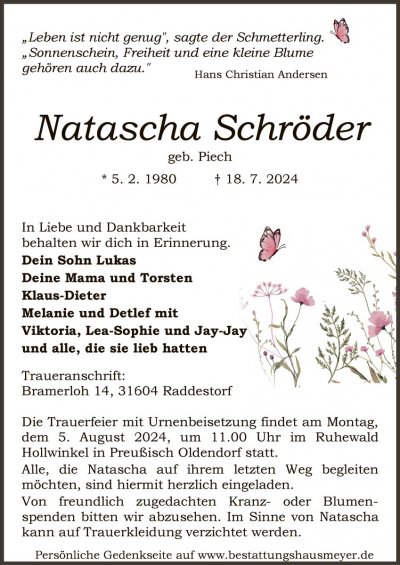 „Leben ist nicht genug", sagte der Schmetterling. „Sonnenschein, Freiheit und eine kleine Blume gehören auch dazu."

Hans Christian Andersen

Natascha Schröder

geb. Piech

* 5. 2. 1980 † 18. 7. 2024

In Liebe und Dankbarkeit behalten wir dich in Erinnerung.

Dein Sohn Lukas
Deine Mama und Torsten
Klaus-Dieter
Melanie und Detlef mit
Viktoria, Lea-Sophie und Jay-Jay
und alle, die sie lieb hatten

Traueranschrift:
Bramerloh 14, 31604 Raddestorf

Die Trauerfeier mit Urnenbeisetzung findet am Montag, dem 5. August 2024, um 11.00 Uhr im Ruhewald Hollwinkel in Preußisch Oldendorf statt.

Alle, die Natascha auf ihrem letzten Weg begleiten möchten, sind hiermit herzlich eingeladen.

Von freundlich zugedachten Kranz- oder Blumenspenden bitten wir abzusehen. Im Sinne von Natascha kann auf Trauerkleidung verzichtet werden.

Persönliche Gedenkseite auf www.bestattungshausmeyer.de